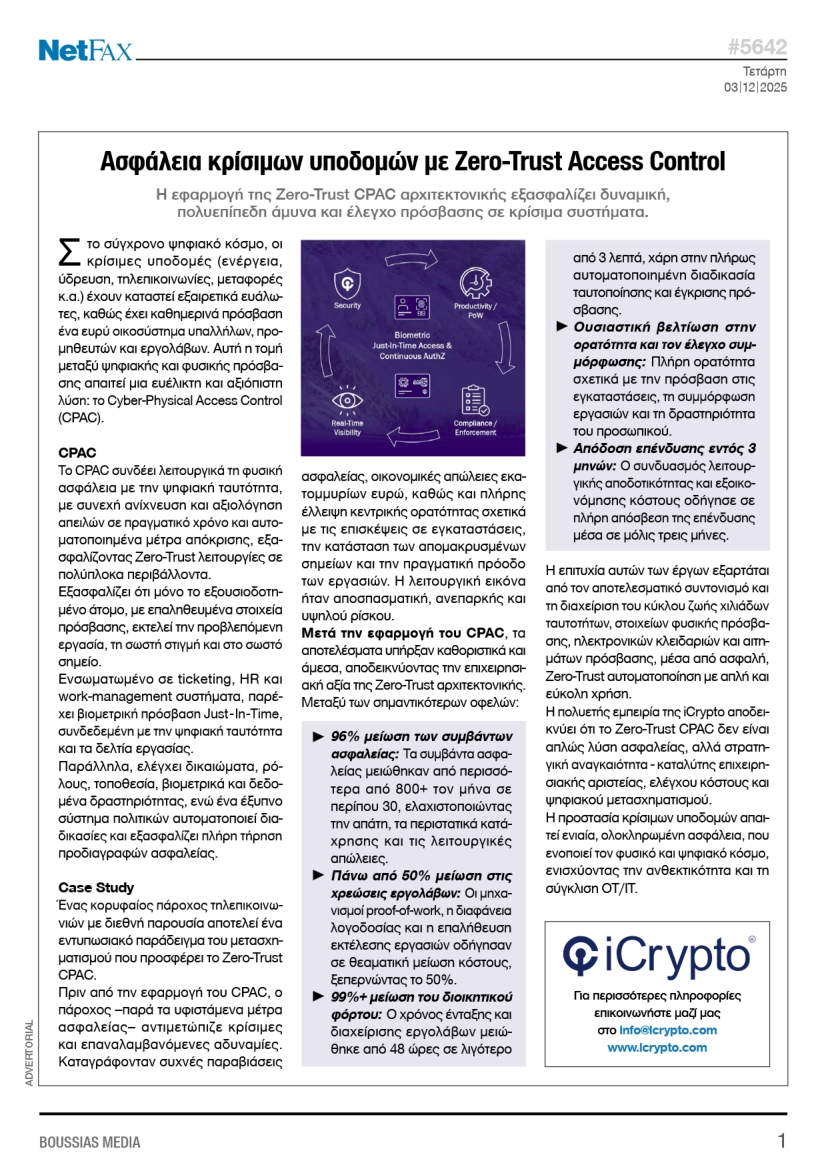 NetFAX

#5642
Τετάρτη
03|12|2025

Ασφάλεια κρίσιμων υποδομών με Zero-Trust Access Control

Η εφαρμογή της Zero-Trust CPAC αρχιτεκτονικής εξασφαλίζει δυναμική, πολυεπίπεδη άμυνα και έλεγχο πρόσβασης σε κρίσιμα συστήματα.

Στο σύγχρονο ψηφιακό κόσμο, οι κρίσιμες υποδομές (ενέργεια, ύδρευση, τηλεπικοινωνίες, μεταφορές κ.α.) έχουν καταστεί εξαιρετικά ευάλωτες, καθώς έχει καθημερινά πρόσβαση ένα ευρύ οικοσύστημα υπαλλήλων, προμηθευτών και εργολάβων. Αυτή η τομή μεταξύ ψηφιακής και φυσικής πρόσβασης απαιτεί μια ευέλικτη και αξιόπιστη λύση: το Cyber-Physical Access Control (CPAC).

CPAC
Το CPAC συνδέει λειτουργικά τη φυσική ασφάλεια με την ψηφιακή ταυτότητα, με συνεχή ανίχνευση και αξιολόγηση απειλών σε πραγματικό χρόνο και αυτοματοποιημένα μέτρα απόκρισης, εξασφαλίζοντας Zero-Trust λειτουργίες σε πολύπλοκα περιβάλλοντα.
Εξασφαλίζει ότι μόνο το εξουσιοδοτημένο άτομο, με επαληθευμένα στοιχεία πρόσβασης, εκτελεί την προβλεπόμενη εργασία, τη σωστή στιγμή και στο σωστό σημείο.
Ενσωματωμένο σε ticketing, HR και work-management συστήματα, παρέχει βιομετρική πρόσβαση Just-In-Time, συνδεδεμένη με την ψηφιακή ταυτότητα και τα δελτία εργασίας.
Παράλληλα, ελέγχει δικαιώματα, ρόλους, τοποθεσία, βιομετρικά και δεδομένα δραστηριότητας, ενώ ένα έξυπνο σύστημα πολιτικών αυτοματοποιεί διαδικασίες και εξασφαλίζει πλήρη τήρηση προδιαγραφών ασφαλείας.

Case Study
Ένας κορυφαίος πάροχος τηλεπικοινωνιών με διεθνή παρουσία αποτελεί ένα εντυπωσιακό παράδειγμα του μετασχηματισμού που προσφέρει το Zero-Trust CPAC.
Πριν από την εφαρμογή του CPAC, ο πάροχος –παρά τα υφιστάμενα μέτρα ασφαλείας– αντιμετώπιζε κρίσιμες και επαναλαμβανόμενες αδυναμίες. Καταγράφονταν συχνές παραβιάσεις

Security
Productivity / PoW
Biometric Just-In-Time Access & Continuous AuthZ
Real-Time Visibility
Compliance / Enforcement

ασφαλείας, οικονομικές απώλειες εκατομμυρίων ευρώ, καθώς και πλήρης έλλειψη κεντρικής ορατότητας σχετικά με τις επισκέψεις σε εγκαταστάσεις, την κατάσταση των απομακρυσμένων σημείων και την πραγματική πρόοδο των εργασιών. Η λειτουργική εικόνα ήταν αποσπασματική, ανεπαρκής και υψηλού ρίσκου.
Μετά την εφαρμογή του CPAC, τα αποτελέσματα υπήρξαν καθοριστικά και άμεσα, αποδεικνύοντας την επιχειρησιακή αξία της Zero-Trust αρχιτεκτονικής. Μεταξύ των σημαντικότερων οφελών:

► 96% μείωση των συμβάντων ασφαλείας: Τα συμβάντα ασφαλείας μειώθηκαν από περισσότερα από 800+ τον μήνα σε περίπου 30, ελαχιστοποιώντας την απάτη, τα περιστατικά κατάχρησης και τις λειτουργικές απώλειες.
► Πάνω από 50% μείωση στις χρεώσεις εργολάβων: Οι μηχανισμοί proof-of-work, η διαφάνεια λογοδοσίας και η επαλήθευση εκτέλεσης εργασιών οδήγησαν σε θεαματική μείωση κόστους, ξεπερνώντας το 50%.
► 99%+ μείωση του διοικητικού φόρτου: Ο χρόνος ένταξης και διαχείρισης εργολάβων μειώθηκε από 48 ώρες σε λιγότερο από 3 λεπτά, χάρη στην πλήρως αυτοματοποιημένη διαδικασία ταυτοποίησης και έγκρισης πρόσβασης.
► Ουσιαστική βελτίωση στην ορατότητα και τον έλεγχο συμμόρφωσης: Πλήρη ορατότητα σχετικά με την πρόσβαση στις εγκαταστάσεις, τη συμμόρφωση εργασιών και τη δραστηριότητα του προσωπικού.
► Απόδοση επένδυσης εντός 3 μηνών: Ο συνδυασμός λειτουργικής αποδοτικότητας και εξοικονόμησης κόστους οδήγησε σε πλήρη απόσβεση της επένδυσης μέσα σε μόλις τρεις μήνες.

Η επιτυχία αυτών των έργων εξαρτάται από τον αποτελεσματικό συντονισμό και τη διαχείριση του κύκλου ζωής χιλιάδων ταυτοτήτων, στοιχείων φυσικής πρόσβασης, ηλεκτρονικών κλειδαριών και αιτημάτων πρόσβασης, μέσα από ασφαλή, Zero-Trust αυτοματοποίηση με απλή και εύκολη χρήση.
Η πολυετής εμπειρία της iCrypto αποδεικνύει ότι το Zero-Trust CPAC δεν είναι απλώς λύση ασφαλείας, αλλά στρατηγική αναγκαιότητα - καταλύτης επιχειρησιακής αριστείας, ελέγχου κόστους και ψηφιακού μετασχηματισμού.
Η προστασία κρίσιμων υποδομών απαιτεί ενιαία, ολοκληρωμένη ασφάλεια, που ενοποιεί τον φυσικό και ψηφιακό κόσμο, ενισχύοντας την ανθεκτικότητα και τη σύγκλιση OT/IT.

iCrypto®
Για περισσότερες πληροφορίες επικοινωνήστε μαζί μας στο info@icrypto.com
www.icrypto.com

ADVERTORIAL

BOUSSIAS MEDIA
1